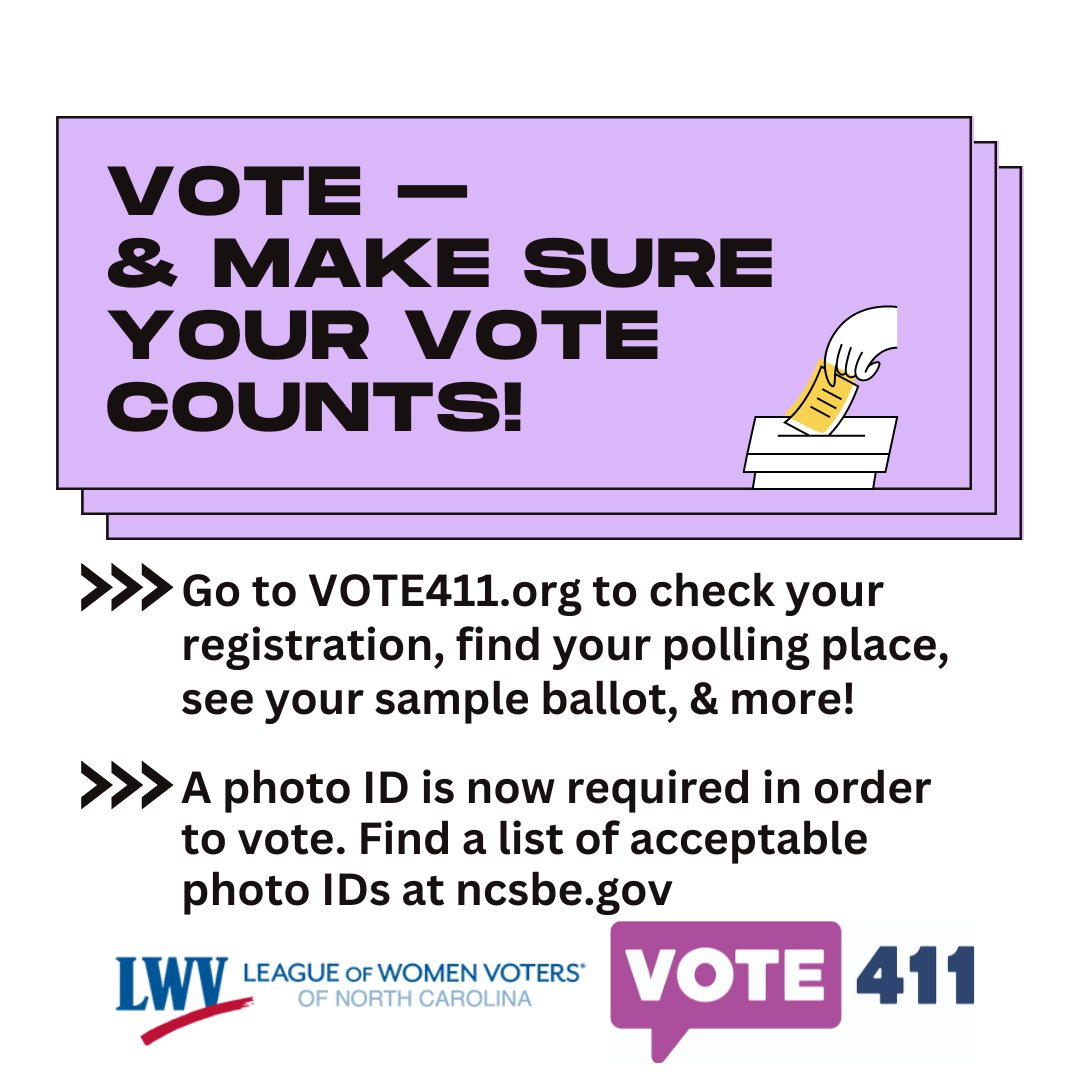 VOTE —
& MAKE SURE YOUR VOTE COUNTS!

Go to VOTE411.org to check your registration, find your polling place, see your sample ballot, & more!

A photo ID is now required in order to vote. Find a list of acceptable photo IDs at ncsbe.gov

LWV LEAGUE OF WOMEN VOTERS® OF NORTH CAROLINA

VOTE 411